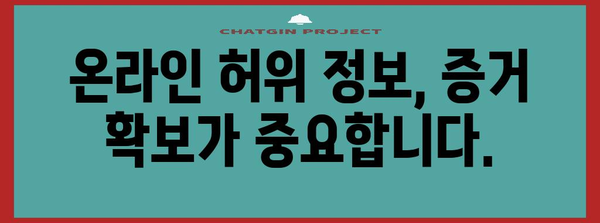 CHATGIN PROJECT

온라인 허위 정보, 증거 확보가 중요합니다.